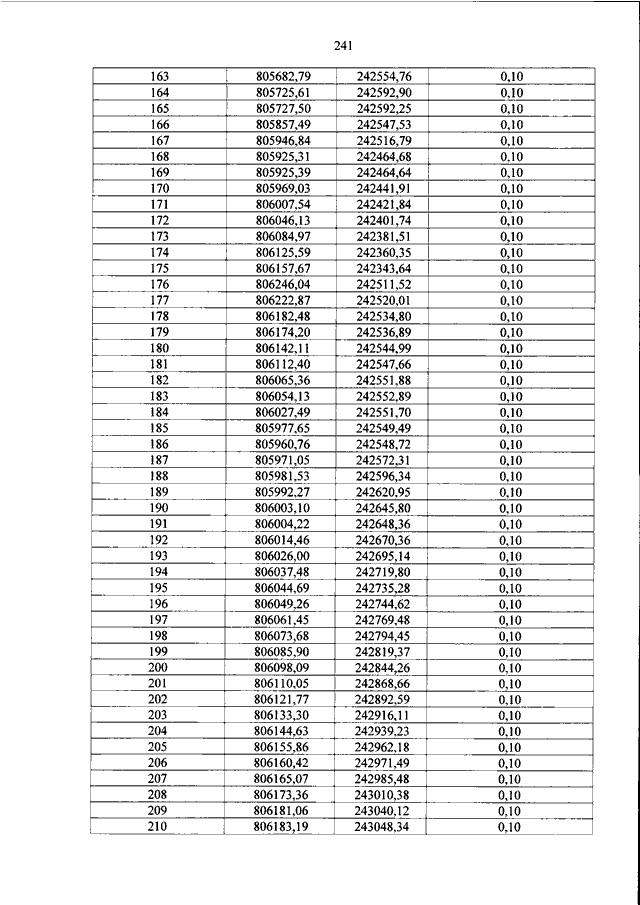 241

| | | | |
|---|---|---|---|
| 163 | 805682,79 | 242554,76 | 0,10 |
| 164 | 805725,61 | 242592,90 | 0,10 |
| 165 | 805727,50 | 242592,25 | 0,10 |
| 166 | 805857,49 | 242547,53 | 0,10 |
| 167 | 805946,84 | 242516,79 | 0,10 |
| 168 | 805925,31 | 242464,68 | 0,10 |
| 169 | 805925,39 | 242464,64 | 0,10 |
| 170 | 805969,03 | 242441,91 | 0,10 |
| 171 | 806007,54 | 242421,84 | 0,10 |
| 172 | 806046,13 | 242401,74 | 0,10 |
| 173 | 806084,97 | 242381,51 | 0,10 |
| 174 | 806125,59 | 242360,35 | 0,10 |
| 175 | 806157,67 | 242343,64 | 0,10 |
| 176 | 806246,04 | 242511,52 | 0,10 |
| 177 | 806222,87 | 242520,01 | 0,10 |
| 178 | 806182,48 | 242534,80 | 0,10 |
| 179 | 806174,20 | 242536,89 | 0,10 |
| 180 | 806142,11 | 242544,99 | 0,10 |
| 181 | 806112,40 | 242547,66 | 0,10 |
| 182 | 806065,36 | 242551,88 | 0,10 |
| 183 | 806054,13 | 242552,89 | 0,10 |
| 184 | 806027,49 | 242551,70 | 0,10 |
| 185 | 805977,65 | 242549,49 | 0,10 |
| 186 | 805960,76 | 242548,72 | 0,10 |
| 187 | 805971,05 | 242572,31 | 0,10 |
| 188 | 805981,53 | 242596,34 | 0,10 |
| 189 | 805992,27 | 242620,95 | 0,10 |
| 190 | 806003,10 | 242645,80 | 0,10 |
| 191 | 806004,22 | 242648,36 | 0,10 |
| 192 | 806014,46 | 242670,36 | 0,10 |
| 193 | 806026,00 | 242695,14 | 0,10 |
| 194 | 806037,48 | 242719,80 | 0,10 |
| 195 | 806044,69 | 242735,28 | 0,10 |
| 196 | 806049,26 | 242744,62 | 0,10 |
| 197 | 806061,45 | 242769,48 | 0,10 |
| 198 | 806073,68 | 242794,45 | 0,10 |
| 199 | 806085,90 | 242819,37 | 0,10 |
| 200 | 806098,09 | 242844,26 | 0,10 |
| 201 | 806110,05 | 242868,66 | 0,10 |
| 202 | 806121,77 | 242892,59 | 0,10 |
| 203 | 806133,30 | 242916,11 | 0,10 |
| 204 | 806144,63 | 242939,23 | 0,10 |
| 205 | 806155,86 | 242962,18 | 0,10 |
| 206 | 806160,42 | 242971,49 | 0,10 |
| 207 | 806165,07 | 242985,48 | 0,10 |
| 208 | 806173,36 | 243010,38 | 0,10 |
| 209 | 806181,06 | 243040,12 | 0,10 |
| 210 | 806183,19 | 243048,34 | 0,10 |